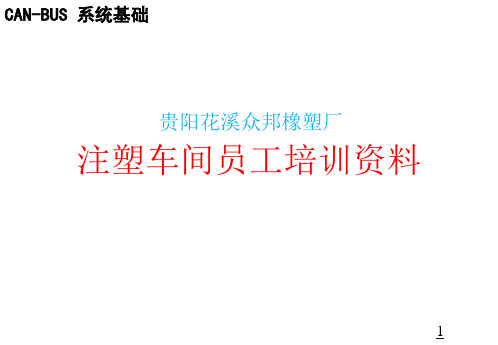 CAN-BUS 系统基础

贵阳花溪众邦橡塑厂

注塑车间员工培训资料

1